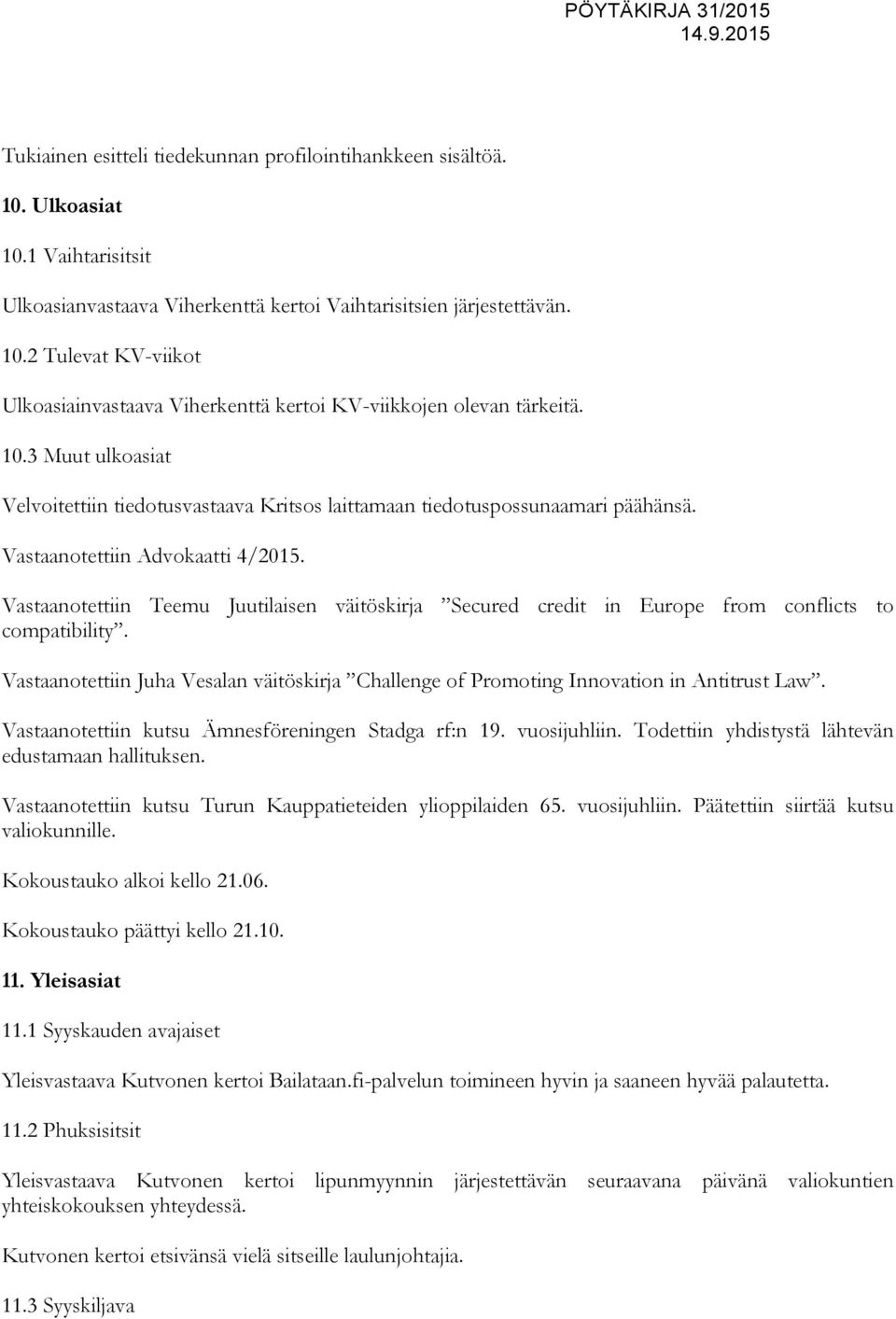 PÖYTÄKIRJA 31/2015
14.9.2015

Tukiainen esitteli tiedekunnan profilointihankkeen sisältöä.

10. Ulkoasiat

10.1 Vaihtarisitsit

Ulkoasianvastaava Viherkenttä kertoi Vaihtarisitsien järjestettävän.

10.2 Tulevat KV-viikot

Ulkoasiainvastaava Viherkenttä kertoi KV-viikkojen olevan tärkeitä.

10.3 Muut ulkoasiat

Velvoitettiin tiedotusvastaava Kritsos laittamaan tiedotuspossunaamari päähänsä.

Vastaanotettiin Advokaatti 4/2015.

Vastaanotettiin Teemu Juutilaisen väitöskirja ”Secured credit in Europe from conflicts to compatibility”.

Vastaanotettiin Juha Vesalan väitöskirja ”Challenge of Promoting Innovation in Antitrust Law”.

Vastaanotettiin kutsu Ämnesföreningen Stadga rf:n 19. vuosijuhliin. Todettiin yhdistystä lähtevän edustamaan hallituksen.

Vastaanotettiin kutsu Turun Kauppatieteiden ylioppilaiden 65. vuosijuhliin. Päätettiin siirtää kutsu valiokunnille.

Kokoustauko alkoi kello 21.06.

Kokoustauko päättyi kello 21.10.

11. Yleisasiat

11.1 Syyskauden avajaiset

Yleisvastaava Kutvonen kertoi Bailataan.fi-palvelun toimineen hyvin ja saaneen hyvää palautetta.

11.2 Phuksisitsit

Yleisvastaava Kutvonen kertoi lipunmyynnin järjestettävän seuraavana päivänä valiokuntien yhteiskokouksen yhteydessä.

Kutvonen kertoi etsivänsä vielä sitseille laulunjohtajia.

11.3 Syyskiljava